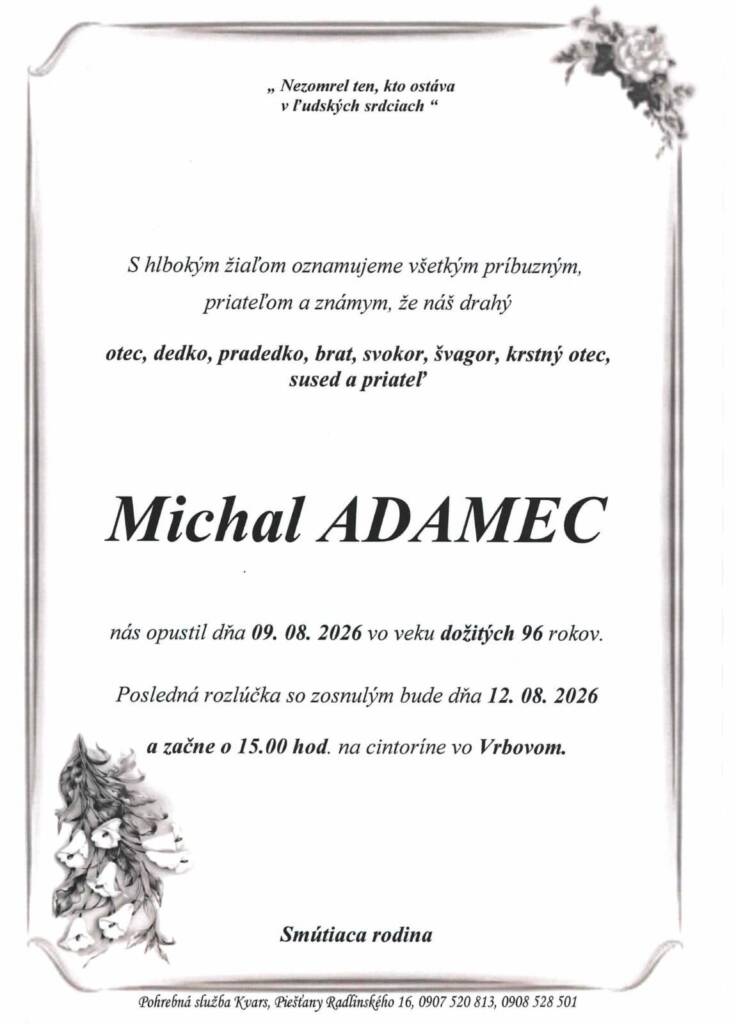 „ Nezomrel ten, kto ostáva v ľudských srdciach “

S hlbokým žiaľom oznamujeme všetkým príbuzným, priateľom a známym, že náš drahý

otec, dedko, pradedko, brat, svokor, švagor, krstný otec, sused a priateľ

Michal ADAMEC

nás opustil dňa 09. 08. 2026 vo veku dožitých 96 rokov.

Posledná rozlúčka so zosnulým bude dňa 12. 08. 2026 a začne o 15.00 hod. na cintoríne vo Vrbovom.

Smútiaca rodina

Pohrebná služba Kvars, Piešťany Radlinského 16, 0907 520 813, 0908 528 501